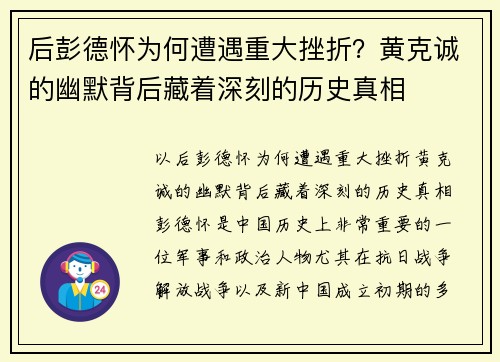 后彭德怀为何遭遇重大挫折？黄克诚的幽默背后藏着深刻的历史真相

以后彭德怀为何遭遇重大挫折黄克诚的幽默背后藏着深刻的历史真相彭德怀是中国历史上非常重要的一位军事和政治人物尤其在抗日战争解放战争以及新中国成立初期的多

24